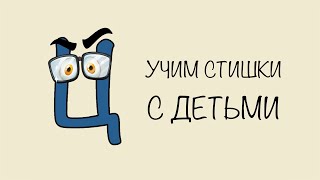 Ц

УЧИМ СТИШКИ
С ДЕТЬМИ